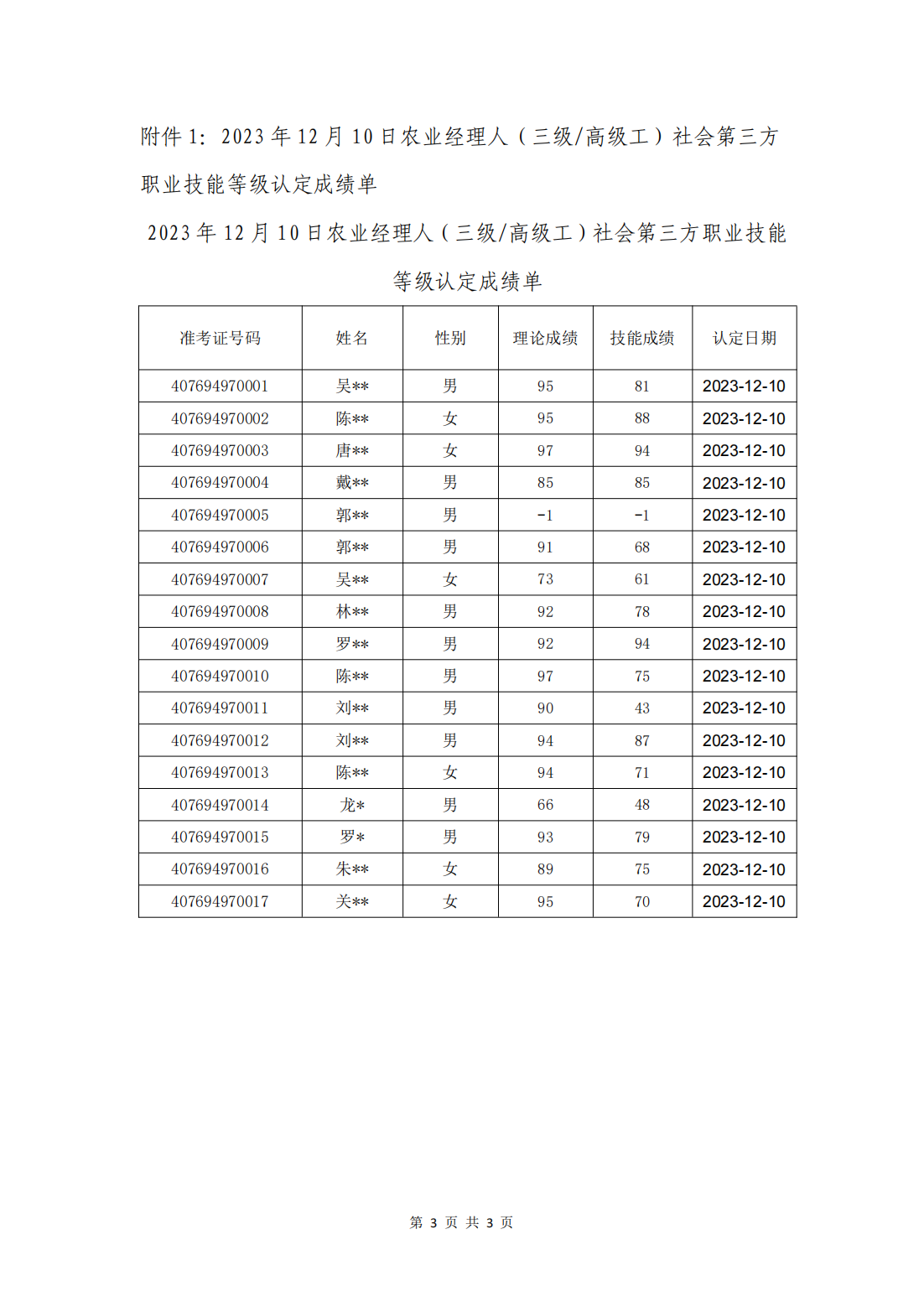 附件 1：2023 年 12 月 10 日农业经理人（三级/高级工）社会第三方职业技能等级认定成绩单

2023 年 12 月 10 日农业经理人（三级/高级工）社会第三方职业技能等级认定成绩单

| 准考证号码 | 姓名 | 性别 | 理论成绩 | 技能成绩 | 认定日期 |
|---|---|---|---|---|---|
| 407694970001 | 吴** | 男 | 95 | 81 | 2023-12-10 |
| 407694970002 | 陈** | 女 | 95 | 88 | 2023-12-10 |
| 407694970003 | 唐** | 女 | 97 | 94 | 2023-12-10 |
| 407694970004 | 戴** | 男 | 85 | 85 | 2023-12-10 |
| 407694970005 | 郭** | 男 | -1 | -1 | 2023-12-10 |
| 407694970006 | 郭** | 男 | 91 | 68 | 2023-12-10 |
| 407694970007 | 吴** | 女 | 73 | 61 | 2023-12-10 |
| 407694970008 | 林** | 男 | 92 | 78 | 2023-12-10 |
| 407694970009 | 罗** | 男 | 92 | 94 | 2023-12-10 |
| 407694970010 | 陈** | 男 | 97 | 75 | 2023-12-10 |
| 407694970011 | 刘** | 男 | 90 | 43 | 2023-12-10 |
| 407694970012 | 刘** | 男 | 94 | 87 | 2023-12-10 |
| 407694970013 | 陈** | 女 | 94 | 71 | 2023-12-10 |
| 407694970014 | 龙* | 男 | 66 | 48 | 2023-12-10 |
| 407694970015 | 罗* | 男 | 93 | 79 | 2023-12-10 |
| 407694970016 | 朱** | 女 | 89 | 75 | 2023-12-10 |
| 407694970017 | 关** | 女 | 95 | 70 | 2023-12-10 |

第 3 页 共 3 页